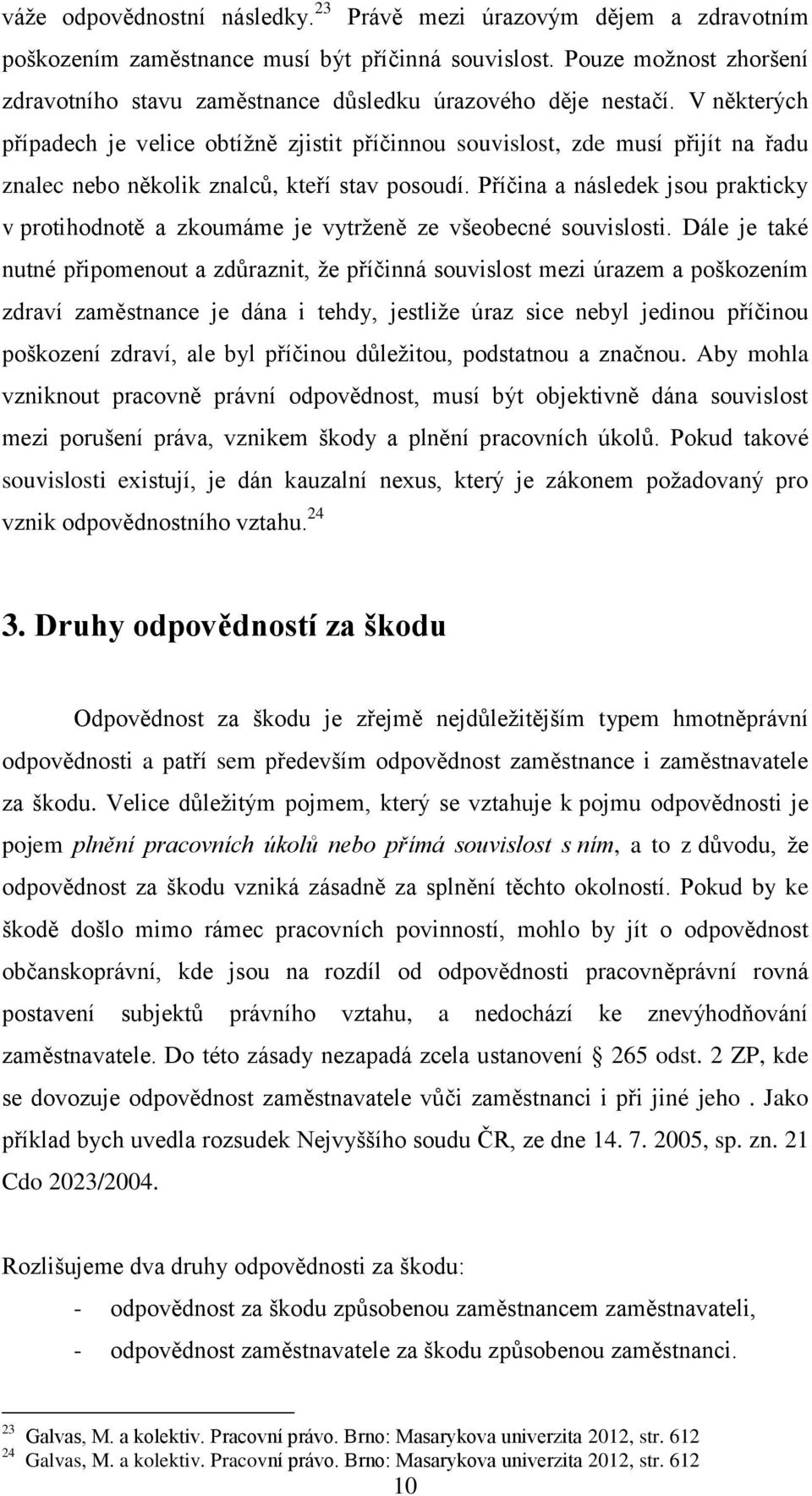 váže odpovědnostní následky.$^{23}$ Právě mezi úrazovým dějem a zdravotním poškozením zaměstnance musí být příčinná souvislost. Pouze možnost zhoršení zdravotního stavu zaměstnance důsledku úrazového děje nestačí. V některých případech je velice obtížně zjistit příčinnou souvislost, zde musí přijít na řadu znalec nebo několik znalců, kteří stav posoudí. Příčina a následek jsou prakticky v protihodnotě a zkoumáme je vytrženě ze všeobecné souvislosti. Dále je také nutné připomenout a zdůraznit, že příčinná souvislost mezi úrazem a poškozením zdraví zaměstnance je dána i tehdy, jestliže úraz sice nebyl jedinou příčinou poškození zdraví, ale byl příčinou důležitou, podstatnou a značnou. Aby mohla vzniknout pracovně právní odpovědnost, musí být objektivně dána souvislost mezi porušení práva, vznikem škody a plnění pracovních úkolů. Pokud takové souvislosti existují, je dán kauzalní nexus, který je zákonem požadovaný pro vznik odpovědnostního vztahu.$^{24}$

3. Druhy odpovědností za škodu

Odpovědnost za škodu je zřejmě nejdůležitějším typem hmotněprávní odpovědnosti a patří sem především odpovědnost zaměstnance i zaměstnavatele za škodu. Velice důležitým pojmem, který se vztahuje k pojmu odpovědnosti je pojem plnění pracovních úkolů nebo přímá souvislost s ním, a to z důvodu, že odpovědnost za škodu vzniká zásadně za splnění těchto okolností. Pokud by ke škodě došlo mimo rámec pracovních povinností, mohlo by jít o odpovědnost občanskoprávní, kde jsou na rozdíl od odpovědnosti pracovněprávní rovná postavení subjektů právního vztahu, a nedochází ke znevýhodňování zaměstnavatele. Do této zásady nezapadá zcela ustanovení § 265 odst. 2 ZP, kde se dovozuje odpovědnost zaměstnavatele vůči zaměstnanci i při jiné jeho . Jako příklad bych uvedla rozsudek Nejvyššího soudu ČR, ze dne 14. 7. 2005, sp. zn. 21 Cdo 2023/2004.

Rozlišujeme dva druhy odpovědnosti za škodu:
- odpovědnost za škodu způsobenou zaměstnancem zaměstnavateli,
- odpovědnost zaměstnavatele za škodu způsobenou zaměstnanci.

$^{23}$ Galvas, M. a kolektiv. Pracovní právo. Brno: Masarykova univerzita 2012, str. 612
$^{24}$ Galvas, M. a kolektiv. Pracovní právo. Brno: Masarykova univerzita 2012, str. 612
10